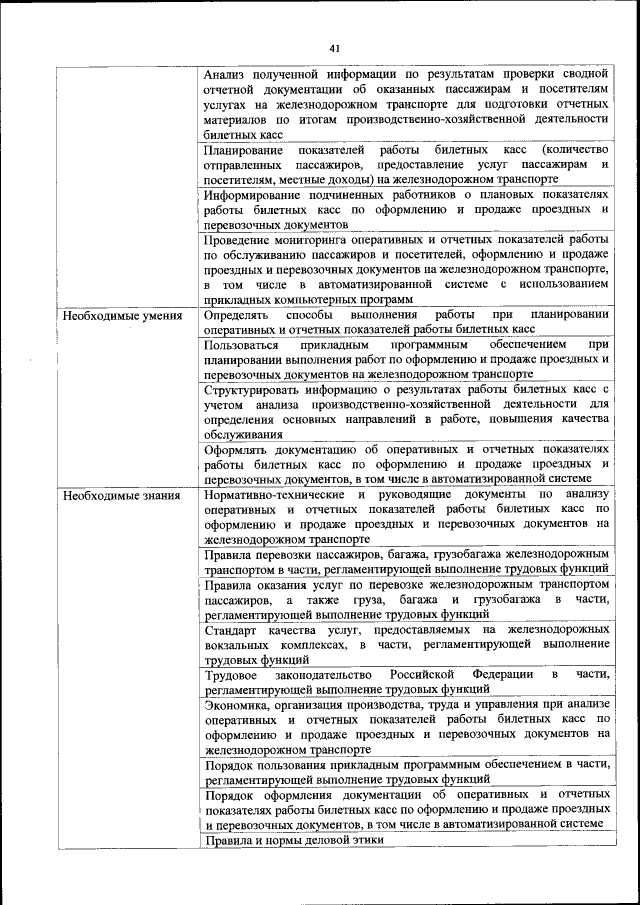 41

| | |
|---|---|
| | Анализ полученной информации по результатам проверки сводной отчетной документации об оказанных пассажирам и посетителям услугах на железнодорожном транспорте для подготовки отчетных материалов по итогам производственно-хозяйственной деятельности билетных касс |
| | Планирование показателей работы билетных касс (количество отправленных пассажиров, предоставление услуг пассажирам и посетителям, местные доходы) на железнодорожном транспорте |
| | Информирование подчиненных работников о плановых показателях работы билетных касс по оформлению и продаже проездных и перевозочных документов |
| | Проведение мониторинга оперативных и отчетных показателей работы по обслуживанию пассажиров и посетителей, оформлению и продаже проездных и перевозочных документов на железнодорожном транспорте, в том числе в автоматизированной системе с использованием прикладных компьютерных программ |
| Необходимые умения | Определять способы выполнения работы при планировании оперативных и отчетных показателей работы билетных касс |
| | Пользоваться прикладным программным обеспечением при планировании выполнения работ по оформлению и продаже проездных и перевозочных документов на железнодорожном транспорте |
| | Структурировать информацию о результатах работы билетных касс с учетом анализа производственно-хозяйственной деятельности для определения основных направлений в работе, повышения качества обслуживания |
| | Оформлять документацию об оперативных и отчетных показателях работы билетных касс по оформлению и продаже проездных и перевозочных документов, в том числе в автоматизированной системе |
| Необходимые знания | Нормативно-технические и руководящие документы по анализу оперативных и отчетных показателей работы билетных касс по оформлению и продаже проездных и перевозочных документов на железнодорожном транспорте |
| | Правила перевозки пассажиров, багажа, грузобагажа железнодорожным транспортом в части, регламентирующей выполнение трудовых функций |
| | Правила оказания услуг по перевозке железнодорожным транспортом пассажиров, а также груза, багажа и грузобагажа в части, регламентирующей выполнение трудовых функций |
| | Стандарт качества услуг, предоставляемых на железнодорожных вокзальных комплексах, в части, регламентирующей выполнение трудовых функций |
| | Трудовое законодательство Российской Федерации в части, регламентирующей выполнение трудовых функций |
| | Экономика, организация производства, труда и управления при анализе оперативных и отчетных показателей работы билетных касс по оформлению и продаже проездных и перевозочных документов на железнодорожном транспорте |
| | Порядок пользования прикладным программным обеспечением в части, регламентирующей выполнение трудовых функций |
| | Порядок оформления документации об оперативных и отчетных показателях работы билетных касс по оформлению и продаже проездных и перевозочных документов, в том числе в автоматизированной системе |
| | Правила и нормы деловой этики |